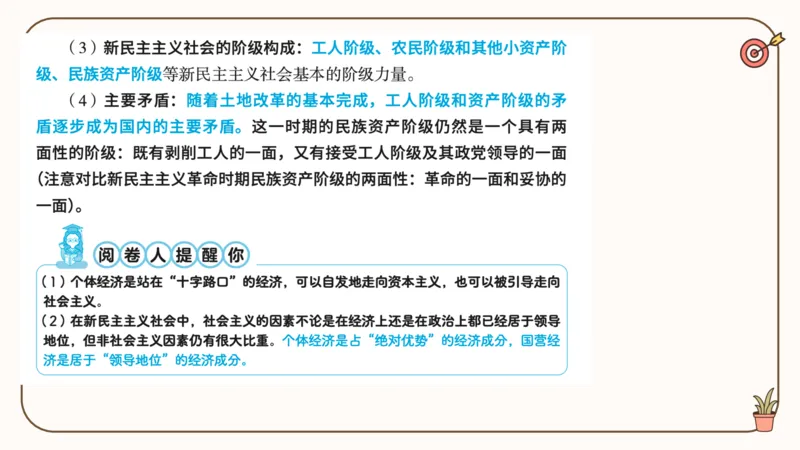 （3）新民主主义社会的阶级构成：工人阶级、农民阶级和其他小资产阶级、民族资产阶级等新民主主义社会基本的阶级力量。

（4）主要矛盾：随着土地改革的基本完成，工人阶级和资产阶级的矛盾逐步成为国内的主要矛盾。这一时期的民族资产阶级仍然是一个具有两面性的阶级：既有剥削工人的一面，又有接受工人阶级及其政党领导的一面（注意对比新民主主义革命时期民族资产阶级的两面性：革命的一面和妥协的一面）。

阅卷人提醒你

（1）个体经济是站在“十字路口”的经济，可以自发地走向资本主义，也可以被引导走向社会主义。
（2）在新民主主义社会中，社会主义的因素不论是在经济上还是在政治上都已经居于领导地位，但非社会主义因素仍有很大比重。个体经济是占“绝对优势”的经济成分，国营经济是居于“领导地位”的经济成分。